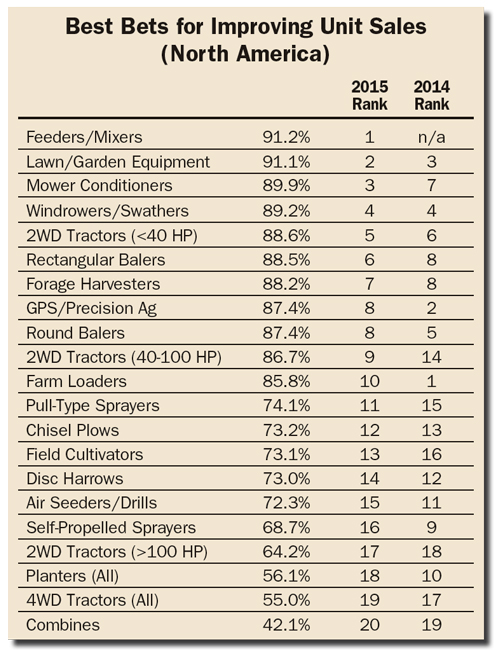 Best Bets for Improving Unit Sales (North America)

| | | 2015 Rank | 2014 Rank |
|---|---|---|---|
| Feeders/Mixers | 91.2% | 1 | n/a |
| Lawn/Garden Equipment | 91.1% | 2 | 3 |
| Mower Conditioners | 89.9% | 3 | 7 |
| Windrowers/Swathers | 89.2% | 4 | 4 |
| 2WD Tractors (<40 HP) | 88.6% | 5 | 6 |
| Rectangular Balers | 88.5% | 6 | 8 |
| Forage Harvesters | 88.2% | 7 | 8 |
| GPS/Precision Ag | 87.4% | 8 | 2 |
| Round Balers | 87.4% | 8 | 5 |
| 2WD Tractors (40-100 HP) | 86.7% | 9 | 14 |
| Farm Loaders | 85.8% | 10 | 1 |
| Pull-Type Sprayers | 74.1% | 11 | 15 |
| Chisel Plows | 73.2% | 12 | 13 |
| Field Cultivators | 73.1% | 13 | 16 |
| Disc Harrows | 73.0% | 14 | 12 |
| Air Seeders/Drills | 72.3% | 15 | 11 |
| Self-Propelled Sprayers | 68.7% | 16 | 9 |
| 2WD Tractors (>100 HP) | 64.2% | 17 | 18 |
| Planters (All) | 56.1% | 18 | 10 |
| 4WD Tractors (All) | 55.0% | 19 | 17 |
| Combines | 42.1% | 20 | 19 |